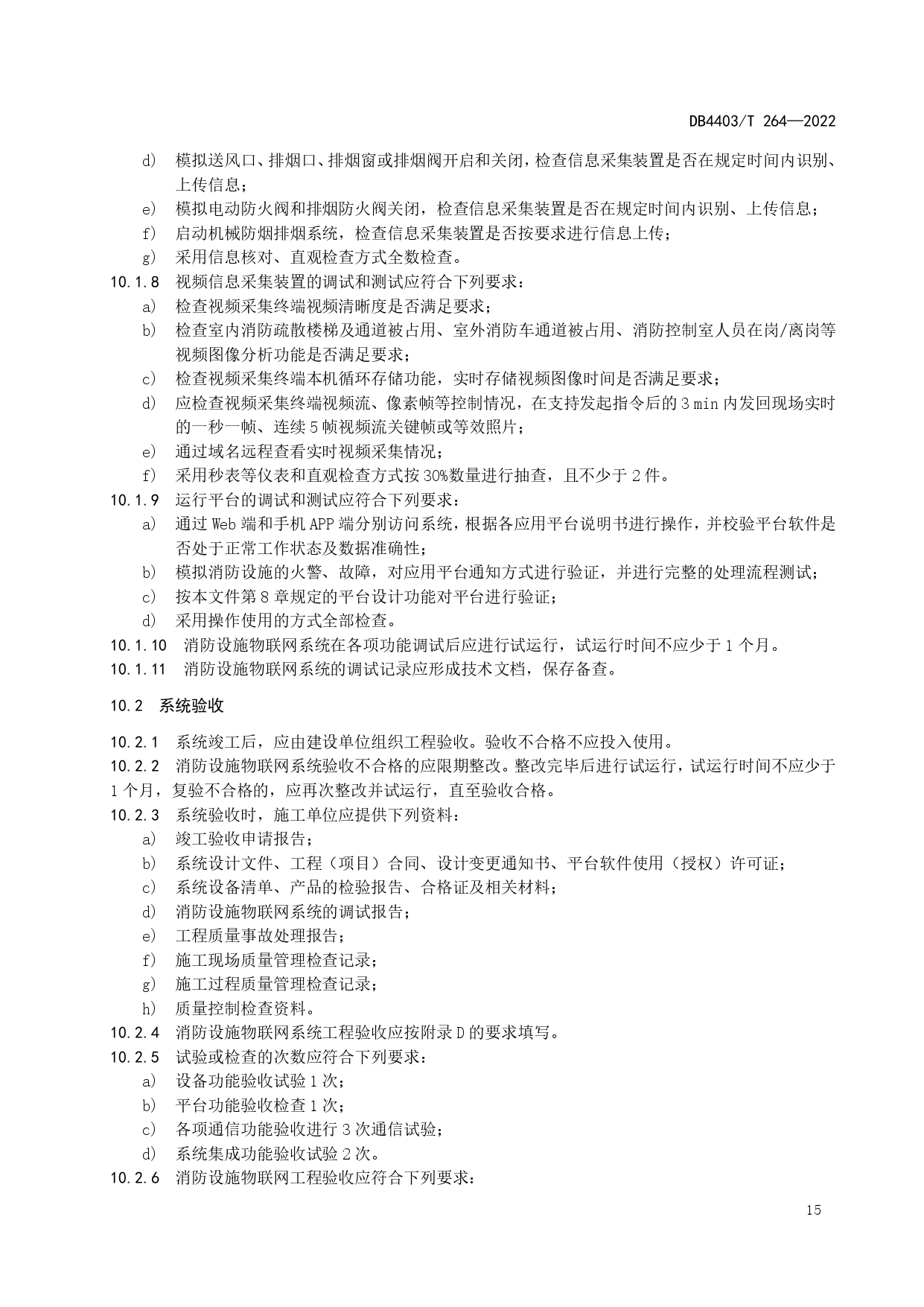 DB4403/T 264—2022

d) 模拟送风口、排烟口、排烟窗或排烟阀开启和关闭，检查信息采集装置是否在规定时间内识别、上传信息；
e) 模拟电动防火阀和排烟防火阀关闭，检查信息采集装置是否在规定时间内识别、上传信息；
f) 启动机械防烟排烟系统，检查信息采集装置是否按要求进行信息上传；
g) 采用信息核对、直观检查方式全数检查。
10.1.8 视频信息采集装置的调试和测试应符合下列要求：
a) 检查视频采集终端视频清晰度是否满足要求；
b) 检查室内消防疏散楼梯及通道被占用、室外消防车通道被占用、消防控制室人员在岗/离岗等视频图像分析功能是否满足要求；
c) 检查视频采集终端本机循环存储功能，实时存储视频图像时间是否满足要求；
d) 应检查视频采集终端视频流、像素帧等控制情况，在支持发起指令后的 3 min 内发回现场实时的一秒一帧、连续 5 帧视频流关键帧或等效照片；
e) 通过域名远程查看实时视频采集情况；
f) 采用秒表等仪表和直观检查方式按 30%数量进行抽查，且不少于 2 件。
10.1.9 运行平台的调试和测试应符合下列要求：
a) 通过 Web 端和手机 APP 端分别访问系统，根据各应用平台说明书进行操作，并校验平台软件是否处于正常工作状态及数据准确性；
b) 模拟消防设施的火警、故障，对应用平台通知方式进行验证，并进行完整的处理流程测试；
c) 按本文件第 8 章规定的平台设计功能对平台进行验证；
d) 采用操作使用的方式全部检查。
10.1.10 消防设施物联网系统在各项功能调试后应进行试运行，试运行时间不应少于 1 个月。
10.1.11 消防设施物联网系统的调试记录应形成技术文档，保存备查。

10.2 系统验收

10.2.1 系统竣工后，应由建设单位组织工程验收。验收不合格不应投入使用。
10.2.2 消防设施物联网系统验收不合格的应限期整改。整改完毕后进行试运行，试运行时间不应少于 1 个月，复验不合格的，应再次整改并试运行，直至验收合格。
10.2.3 系统验收时，施工单位应提供下列资料：
a) 竣工验收申请报告；
b) 系统设计文件、工程（项目）合同、设计变更通知书、平台软件使用（授权）许可证；
c) 系统设备清单、产品的检验报告、合格证及相关材料；
d) 消防设施物联网系统的调试报告；
e) 工程质量事故处理报告；
f) 施工现场质量管理检查记录；
g) 施工过程质量管理检查记录；
h) 质量控制检查资料。
10.2.4 消防设施物联网系统工程验收应按附录 D 的要求填写。
10.2.5 试验或检查的次数应符合下列要求：
a) 设备功能验收试验 1 次；
b) 平台功能验收检查 1 次；
c) 各项通信功能验收进行 3 次通信试验；
d) 系统集成功能验收试验 2 次。
10.2.6 消防设施物联网工程验收应符合下列要求：

15